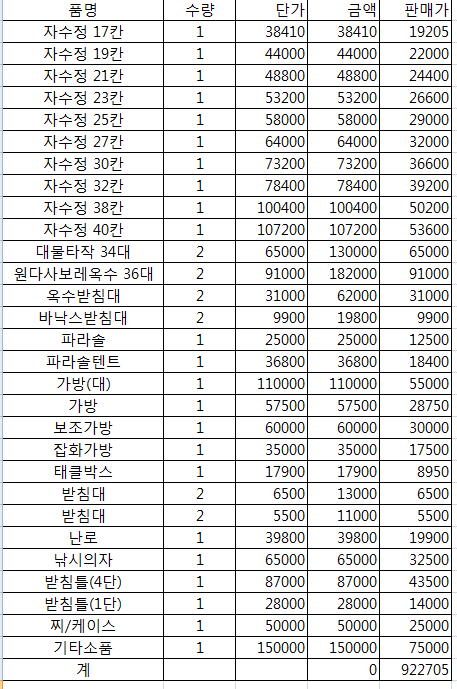 | 품명 | 수량 | 단가 | 금액 | 판매가 |
|---|---|---|---|---|
| 자수정 17칸 | 1 | 38410 | 38410 | 19205 |
| 자수정 19칸 | 1 | 44000 | 44000 | 22000 |
| 자수정 21칸 | 1 | 48800 | 48800 | 24400 |
| 자수정 23칸 | 1 | 53200 | 53200 | 26600 |
| 자수정 25칸 | 1 | 58000 | 58000 | 29000 |
| 자수정 27칸 | 1 | 64000 | 64000 | 32000 |
| 자수정 30칸 | 1 | 73200 | 73200 | 36600 |
| 자수정 32칸 | 1 | 78400 | 78400 | 39200 |
| 자수정 38칸 | 1 | 100400 | 100400 | 50200 |
| 자수정 40칸 | 1 | 107200 | 107200 | 53600 |
| 대물타작 34대 | 2 | 65000 | 130000 | 65000 |
| 원다사보레옥수 36대 | 2 | 91000 | 182000 | 91000 |
| 옥수받침대 | 2 | 31000 | 62000 | 31000 |
| 바낙스받침대 | 2 | 9900 | 19800 | 9900 |
| 파라솔 | 1 | 25000 | 25000 | 12500 |
| 파라솔텐트 | 1 | 36800 | 36800 | 18400 |
| 가방(대) | 1 | 110000 | 110000 | 55000 |
| 가방 | 1 | 57500 | 57500 | 28750 |
| 보조가방 | 1 | 60000 | 60000 | 30000 |
| 잡화가방 | 1 | 35000 | 35000 | 17500 |
| 태클박스 | 1 | 17900 | 17900 | 8950 |
| 받침대 | 2 | 6500 | 13000 | 6500 |
| 받침대 | 2 | 5500 | 11000 | 5500 |
| 난로 | 1 | 39800 | 39800 | 19900 |
| 낚시의자 | 1 | 65000 | 65000 | 32500 |
| 받침틀(4단) | 1 | 87000 | 87000 | 43500 |
| 받침틀(1단) | 1 | 28000 | 28000 | 14000 |
| 찌/케이스 | 1 | 50000 | 50000 | 25000 |
| 기타소품 | 1 | 150000 | 150000 | 75000 |
| 계 | | | 0 | 922705 |